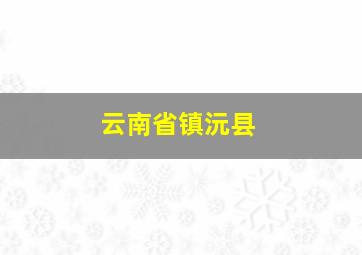 云南省镇沅县